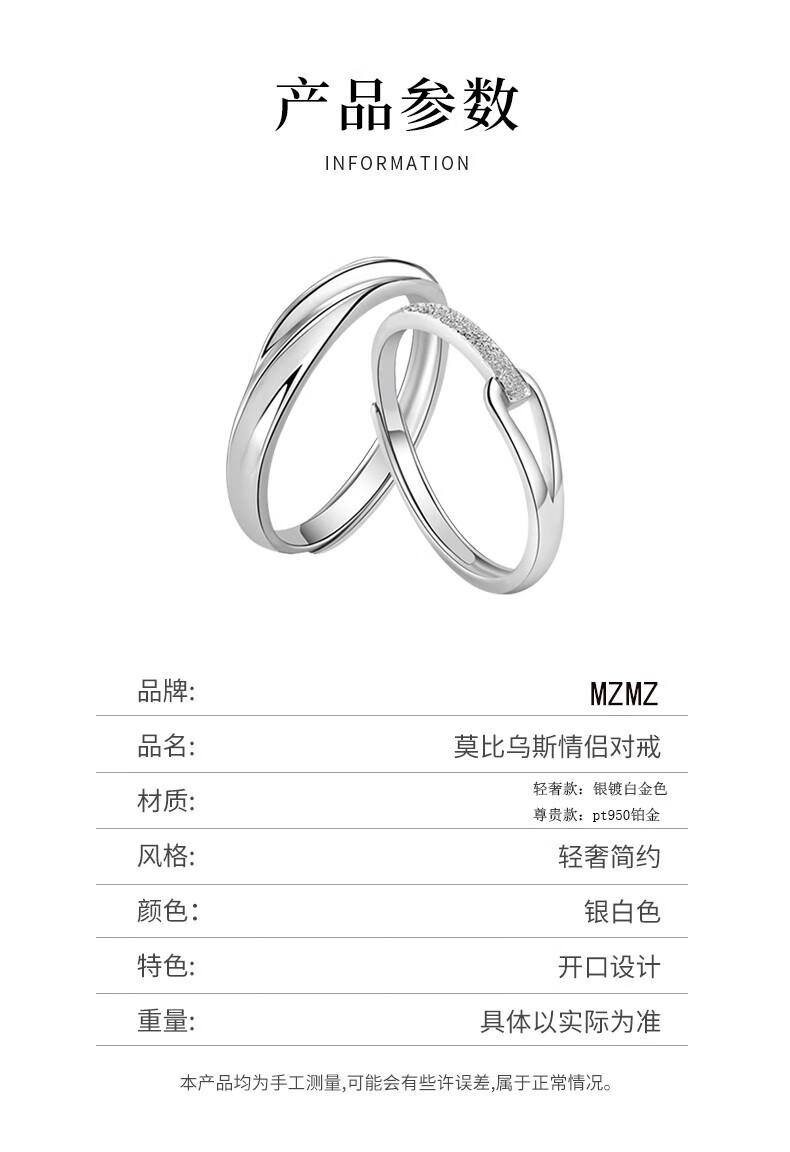 产品参数

INFORMATION

品牌: MZMZ

品名: 莫比乌斯情侣对戒

材质: 轻奢款:银镀白金色
尊贵款:pt950铂金

风格: 轻奢简约

颜色: 银白色

特色: 开口设计

重量: 具体以实际为准

本产品均为手工测量,可能会有些许误差,属于正常情况。